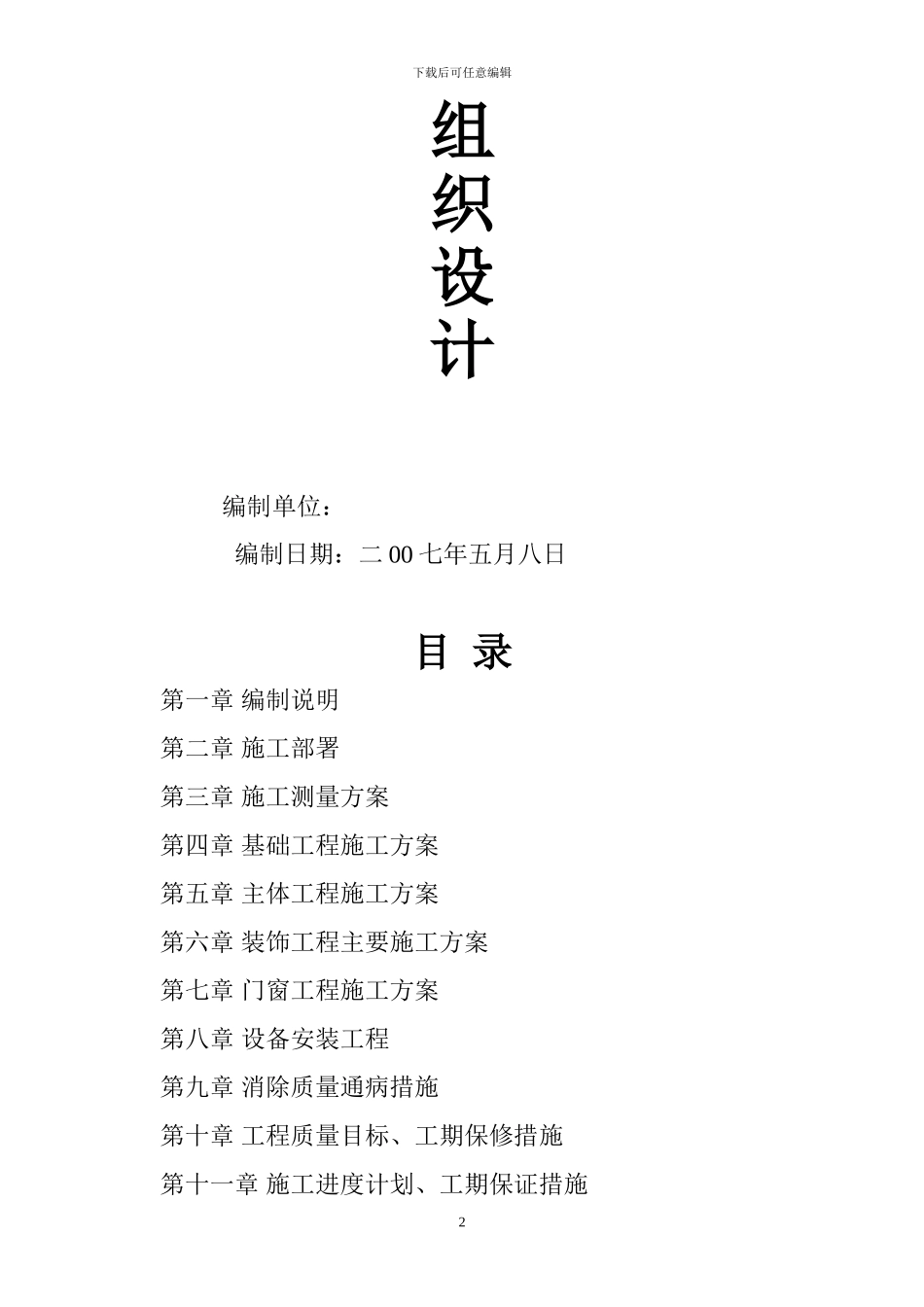 下载后可任意编辑

组
织
设
计

编制单位：

编制日期：二 00 七年五月八日

目 录

第一章 编制说明

第二章 施工部署

第三章 施工测量方案

第四章 基础工程施工方案

第五章 主体工程施工方案

第六章 装饰工程主要施工方案

第七章 门窗工程施工方案

第八章 设备安装工程

第九章 消除质量通病措施

第十章 工程质量目标、工期保修措施

第十一章 施工进度计划、工期保证措施

2